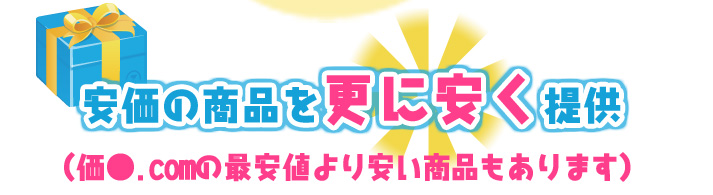 安価の商品を更に安く提供

（価●.comの最安値より安い商品もあります）